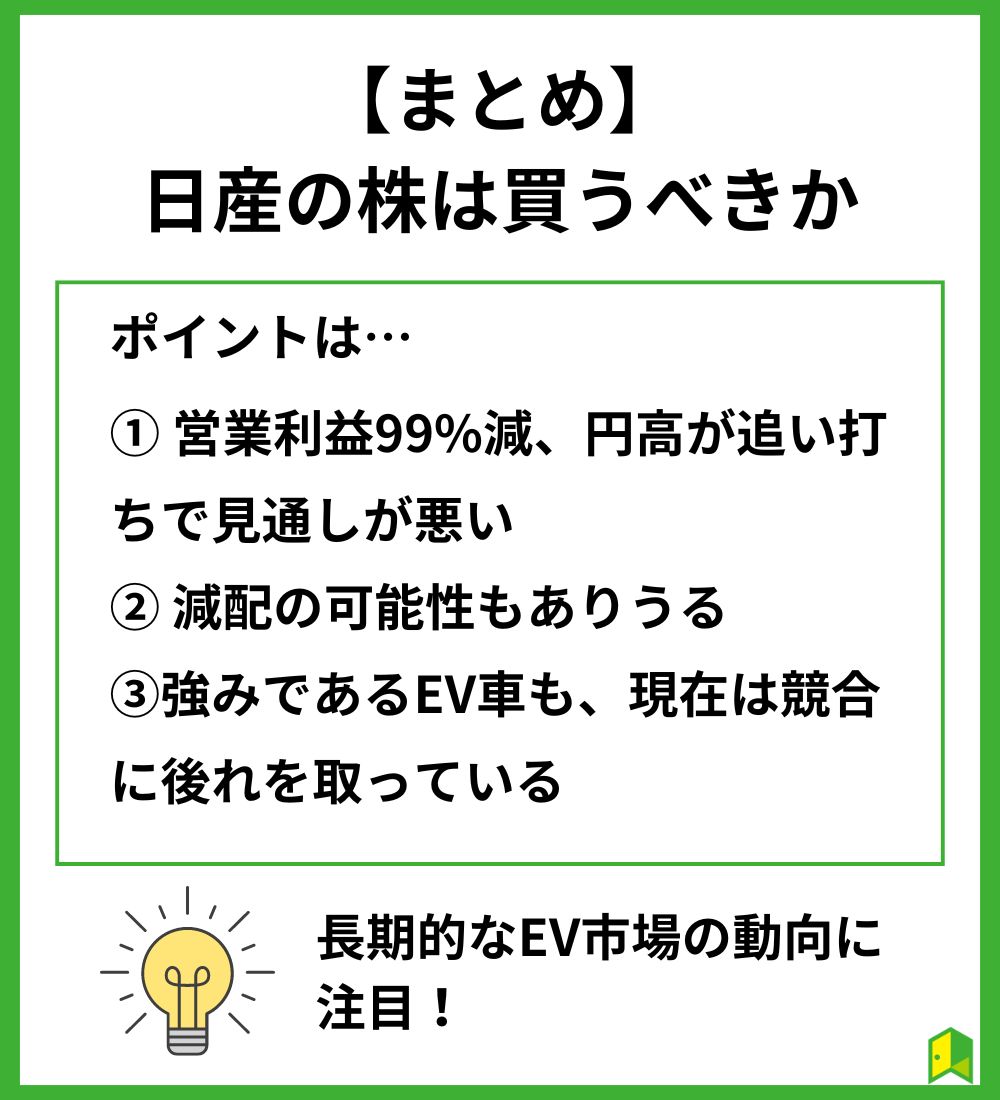 【まとめ】
日産の株は買うべきか

ポイントは…

① 営業利益99%減、円高が追い打ちで見通しが悪い

② 減配の可能性もありうる

③強みであるEV車も、現在は競合に後れを取っている

長期的なEV市場の動向に注目！